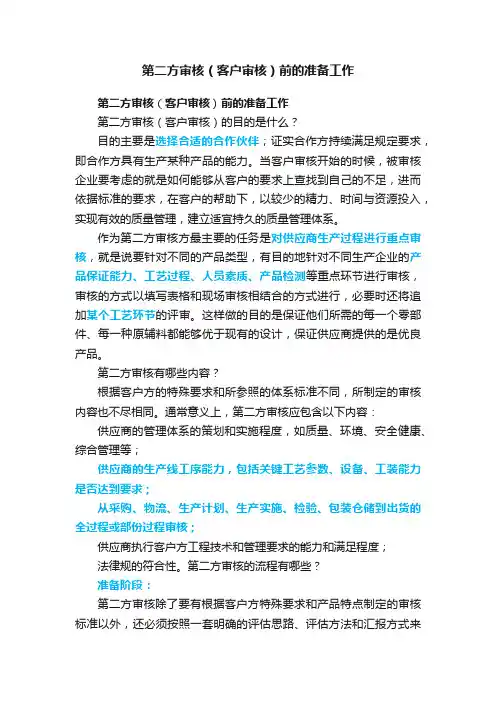 第二方审核（客户审核）前的准备工作

第二方审核（客户审核）前的准备工作

第二方审核（客户审核）的目的是什么？

目的主要是选择合适的合作伙伴；证实合作方持续满足规定要求，即合作方具有生产某种产品的能力。当客户审核开始的时候，被审核企业要考虑的就是如何能够从客户的要求上查找到自己的不足，进而依据标准的要求，在客户的帮助下，以较少的精力、时间与资源投入，实现有效的质量管理，建立适宜持久的质量管理体系。

作为第二方审核方最主要的任务是对供应商生产过程进行重点审核，就是说要针对不同的产品类型，有目的地针对不同生产企业的产品保证能力、工艺过程、人员素质、产品检测等重点环节进行审核，审核的方式以填写表格和现场审核相结合的方式进行，必要时还将追加某个工艺环节的评审。这样做的目的是保证他们所需的每一个零部件、每一种原辅料都能够优于现有的设计，保证供应商提供的是优良产品。

第二方审核有哪些内容？

根据客户方的特殊要求和所参照的体系标准不同，所制定的审核内容也不尽相同。通常意义上，第二方审核应包含以下内容：

供应商的管理体系的策划和实施程度，如质量、环境、安全健康、综合管理等；

供应商的生产线工序能力，包括关键工艺参数、设备、工装能力是否达到要求；

从采购、物流、生产计划、生产实施、检验、包装仓储到出货的全过程或部份过程审核；

供应商执行客户方工程技术和管理要求的能力和满足程度；

法律规的符合性。第二方审核的流程有哪些？

准备阶段：

第二方审核除了要有根据客户方特殊要求和产品特点制定的审核标准以外，还必须按照一套明确的评估思路、评估方法和汇报方式来